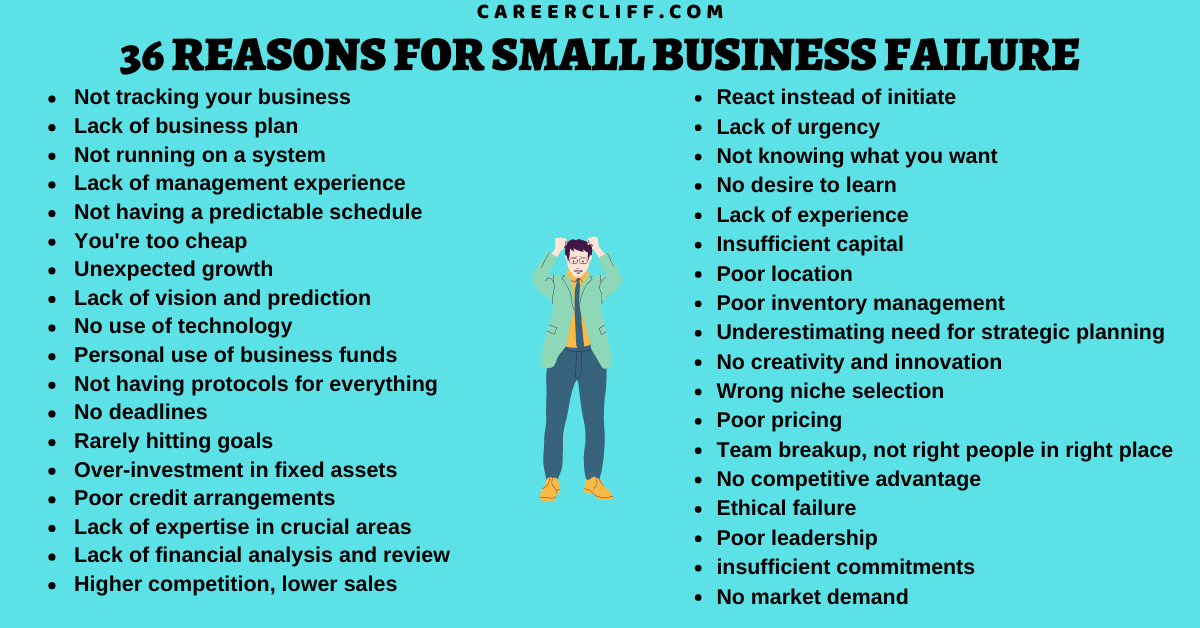 CAREERCLIFF.COM

36 REASONS FOR SMALL BUSINESS FAILURE

- Not tracking your business
- Lack of business plan
- Not running on a system
- Lack of management experience
- Not having a predictable schedule
- You're too cheap
- Unexpected growth
- Lack of vision and prediction
- No use of technology
- Personal use of business funds
- Not having protocols for everything
- No deadlines
- Rarely hitting goals
- Over-investment in fixed assets
- Poor credit arrangements
- Lack of expertise in crucial areas
- Lack of financial analysis and review
- Higher competition, lower sales

- React instead of initiate
- Lack of urgency
- Not knowing what you want
- No desire to learn
- Lack of experience
- Insufficient capital
- Poor location
- Poor inventory management
- Underestimating need for strategic planning
- No creativity and innovation
- Wrong niche selection
- Poor pricing
- Team breakup, not right people in right place
- No competitive advantage
- Ethical failure
- Poor leadership
- insufficient commitments
- No market demand